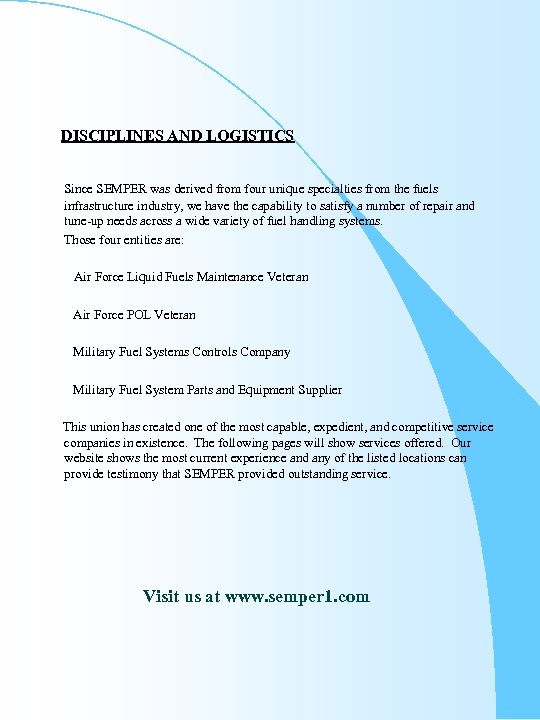 DISCIPLINES AND LOGISTICS

Since SEMPER was derived from four unique specialties from the fuels infrastructure industry, we have the capability to satisfy a number of repair and tune-up needs across a wide variety of fuel handling systems.
Those four entities are:

Air Force Liquid Fuels Maintenance Veteran

Air Force POL Veteran

Military Fuel Systems Controls Company

Military Fuel System Parts and Equipment Supplier

This union has created one of the most capable, expedient, and competitive service companies in existence. The following pages will show services offered. Our website shows the most current experience and any of the listed locations can provide testimony that SEMPER provided outstanding service.

Visit us at www.semper1.com